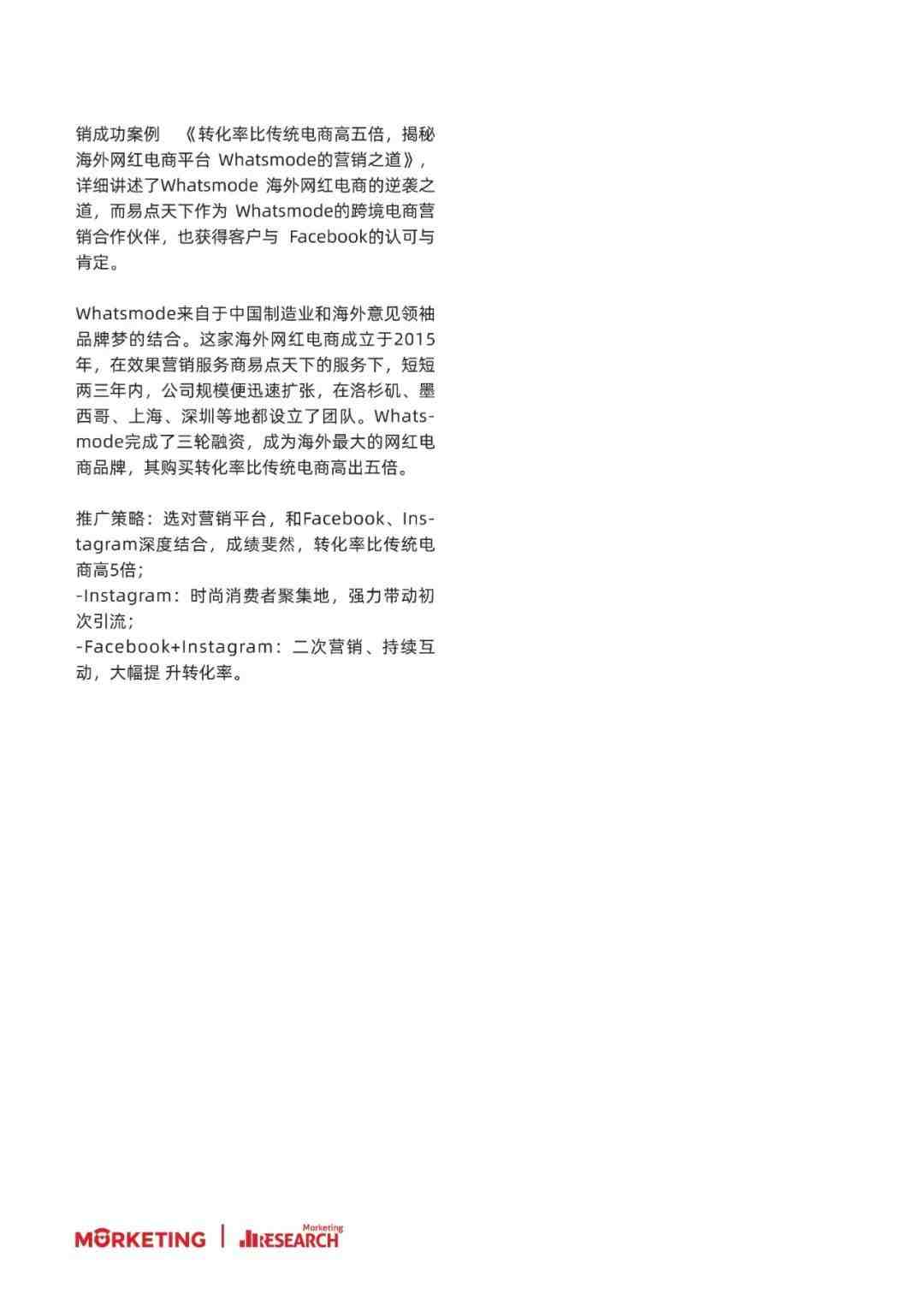 销成功案例 《转化率比传统电商高五倍，揭秘海外网红电商平台 Whatsmode的营销之道》，详细讲述了Whatsmode 海外网红电商的逆袭之道，而易点天下作为 Whatsmode的跨境电商营销合作伙伴，也获得客户与 Facebook的认可与肯定。

Whatsmode来自于中国制造业和海外意见领袖品牌梦的结合。这家海外网红电商成立于2015年，在效果营销服务商易点天下的服务下，短短两三年内，公司规模便迅速扩张，在洛杉矶、墨西哥、上海、深圳等地都设立了团队。Whatsmode完成了三轮融资，成为海外最大的网红电商品牌，其购买转化率比传统电商高出五倍。

推广策略：选对营销平台，和Facebook、Instagram深度结合，成绩斐然，转化率比传统电商高5倍；
-Instagram：时尚消费者聚集地，强力带动初次引流；
-Facebook+Instagram：二次营销、持续互动，大幅提 升转化率。

MORKETING | Marketing RESEARCH